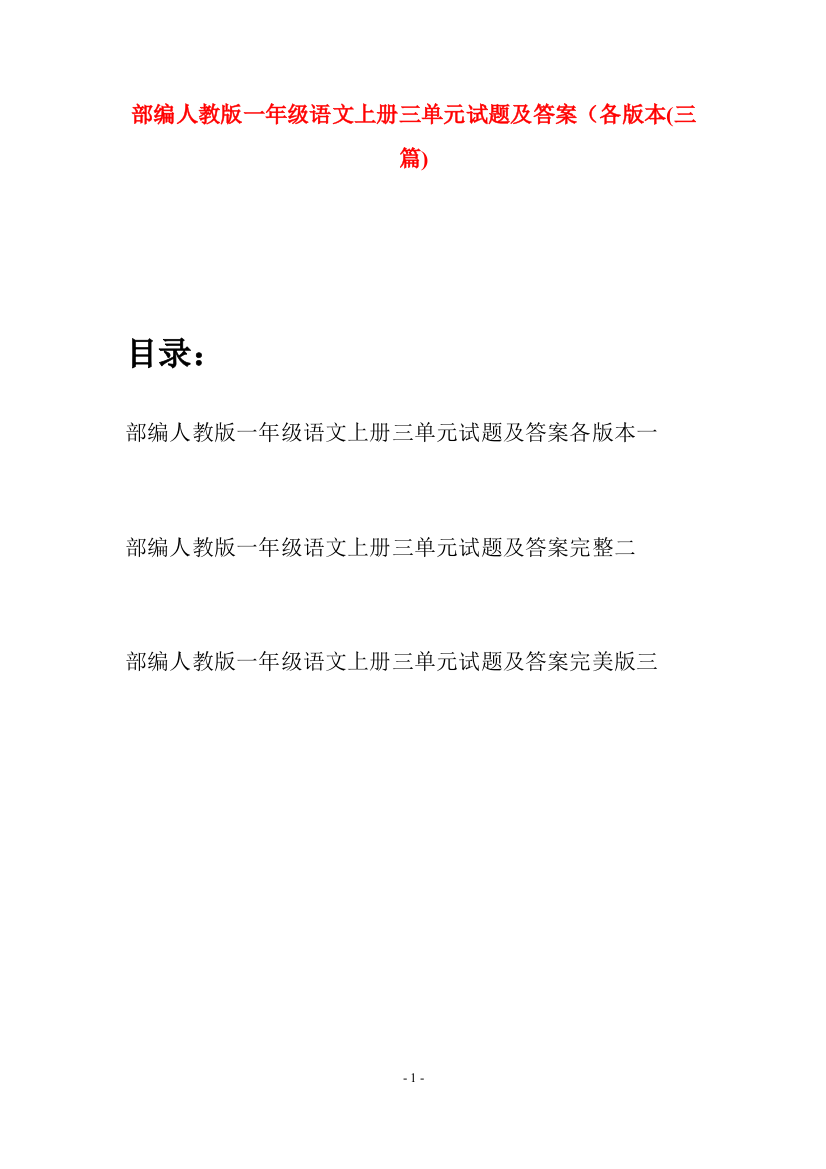 部编人教版一年级语文上册三单元试题及答案（各版本(三篇)

目录：

部编人教版一年级语文上册三单元试题及答案各版本一

部编人教版一年级语文上册三单元试题及答案完整二

部编人教版一年级语文上册三单元试题及答案完美版三

- 1 -